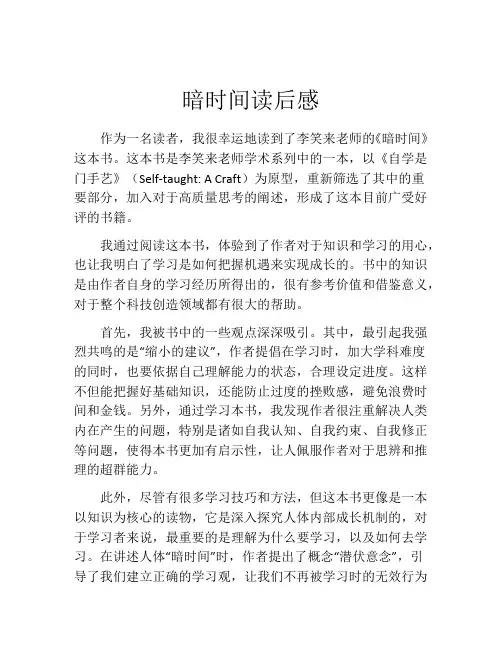 暗时间读后感

作为一名读者，我很幸运地读到了李笑来老师的《暗时间》这本书。这本书是李笑来老师学术系列中的一本，以《自学是门手艺》（Self-taught: A Craft）为原型，重新筛选了其中的重要部分，加入对于高质量思考的阐述，形成了这本目前广受好评的书籍。

我通过阅读这本书，体验到了作者对于知识和学习的用心，也让我明白了学习是如何把握机遇来实现成长的。书中的知识是由作者自身的学习经历所得出的，很有参考价值和借鉴意义，对于整个科技创造领域都有很大的帮助。

首先，我被书中的一些观点深深吸引。其中，最引起我强烈共鸣的是“缩小的建议”，作者提倡在学习时，加大学科难度的同时，也要依据自己理解能力的状态，合理设定进度。这样不但能把握好基础知识，还能防止过度的挫败感，避免浪费时间和金钱。另外，通过学习本书，我发现作者很注重解决人类内在产生的问题，特别是诸如自我认知、自我约束、自我修正等问题，使得本书更加有启示性，让人佩服作者对于思辨和推理的超群能力。

此外，尽管有很多学习技巧和方法，但这本书更像是一本以知识为核心的读物，它是深入探究人体内部成长机制的，对于学习者来说，最重要的是理解为什么要学习，以及如何去学习。在讲述人体“暗时间”时，作者提出了概念“潜伏意念”，引导了我们建立正确的学习观，让我们不再被学习时的无效行为